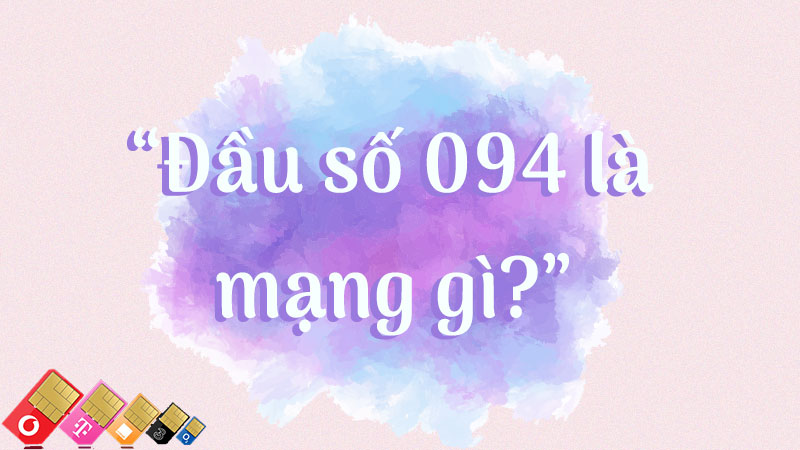 “Đầu số 094 là mạng gì?”